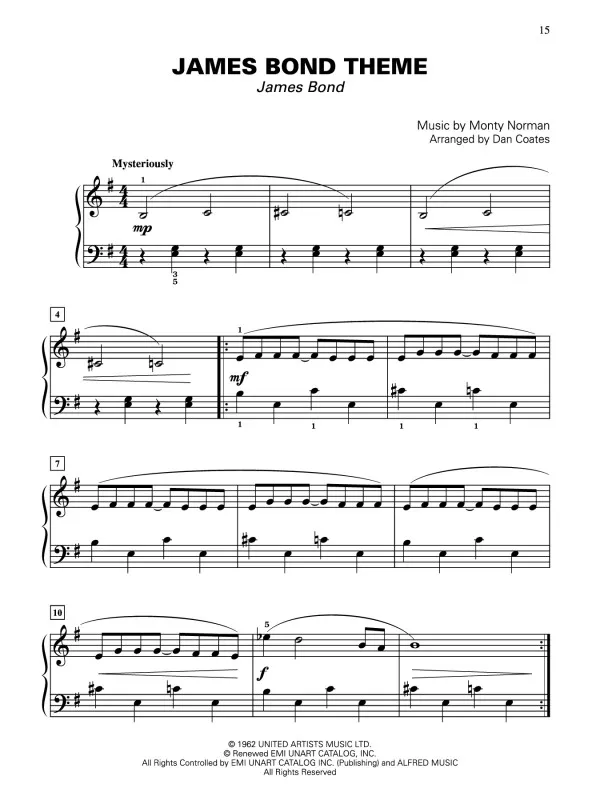 15

JAMES BOND THEME
James Bond

Music by Monty Norman
Arranged by Dan Coates

Mysteriously

1

mp

3
5

4

1

mf

1 1 1 1

7

10

5

f

© 1962 UNITED ARTISTS MUSIC LTD.
© Renewed EMI UNART CATALOG, INC.
All Rights Controlled by EMI UNART CATALOG INC. (Publishing) and ALFRED MUSIC
All Rights Reserved